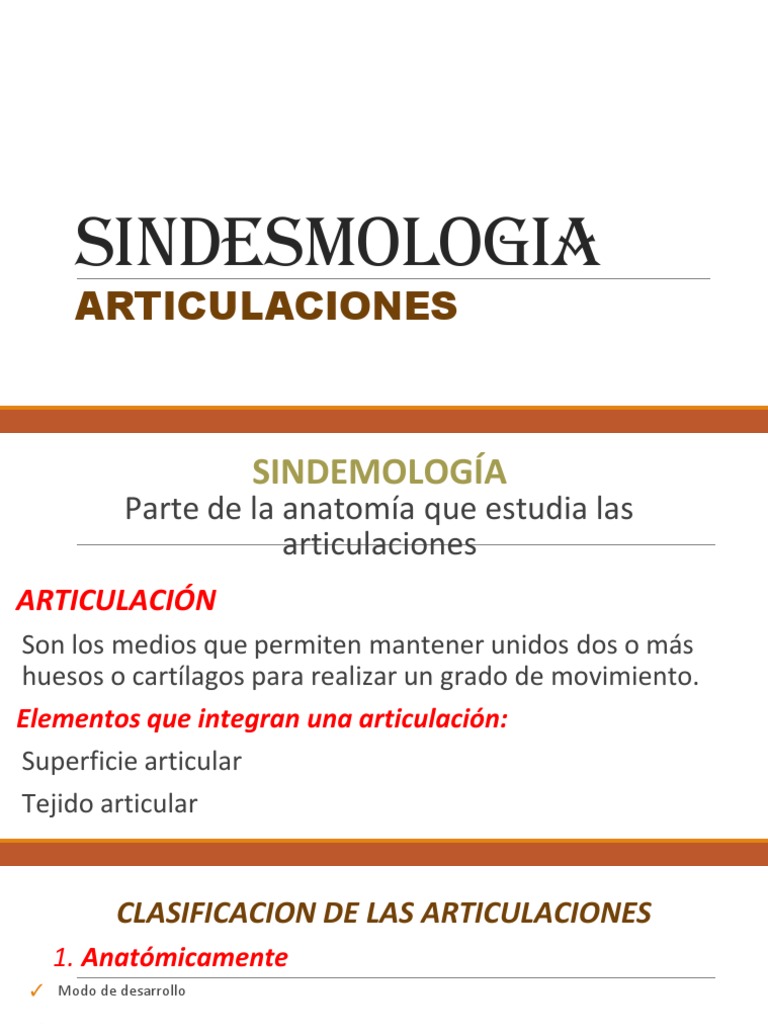 SINDESMOLOGIA
ARTICULACIONES

SINDEMOLOGÍA
Parte de la anatomía que estudia las articulaciones

ARTICULACIÓN
Son los medios que permiten mantener unidos dos o más huesos o cartílagos para realizar un grado de movimiento.

Elementos que integran una articulación:
Superficie articular
Tejido articular

CLASIFICACION DE LAS ARTICULACIONES
1. Anatómicamente
✓ Modo de desarrollo